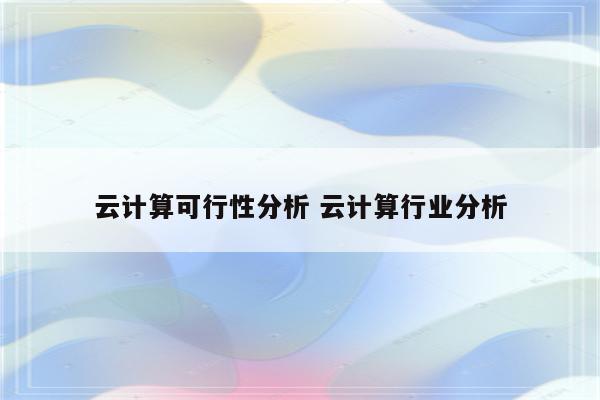 云计算可行性分析 云计算行业分析